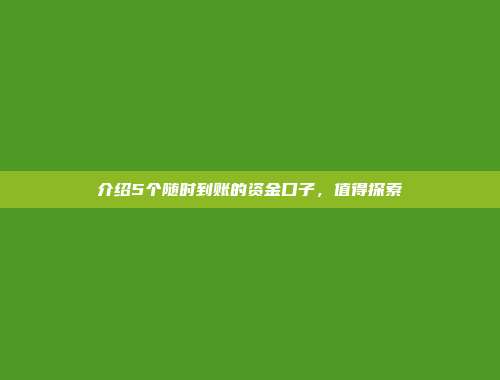 介绍5个随时到账的资金口子，值得探索